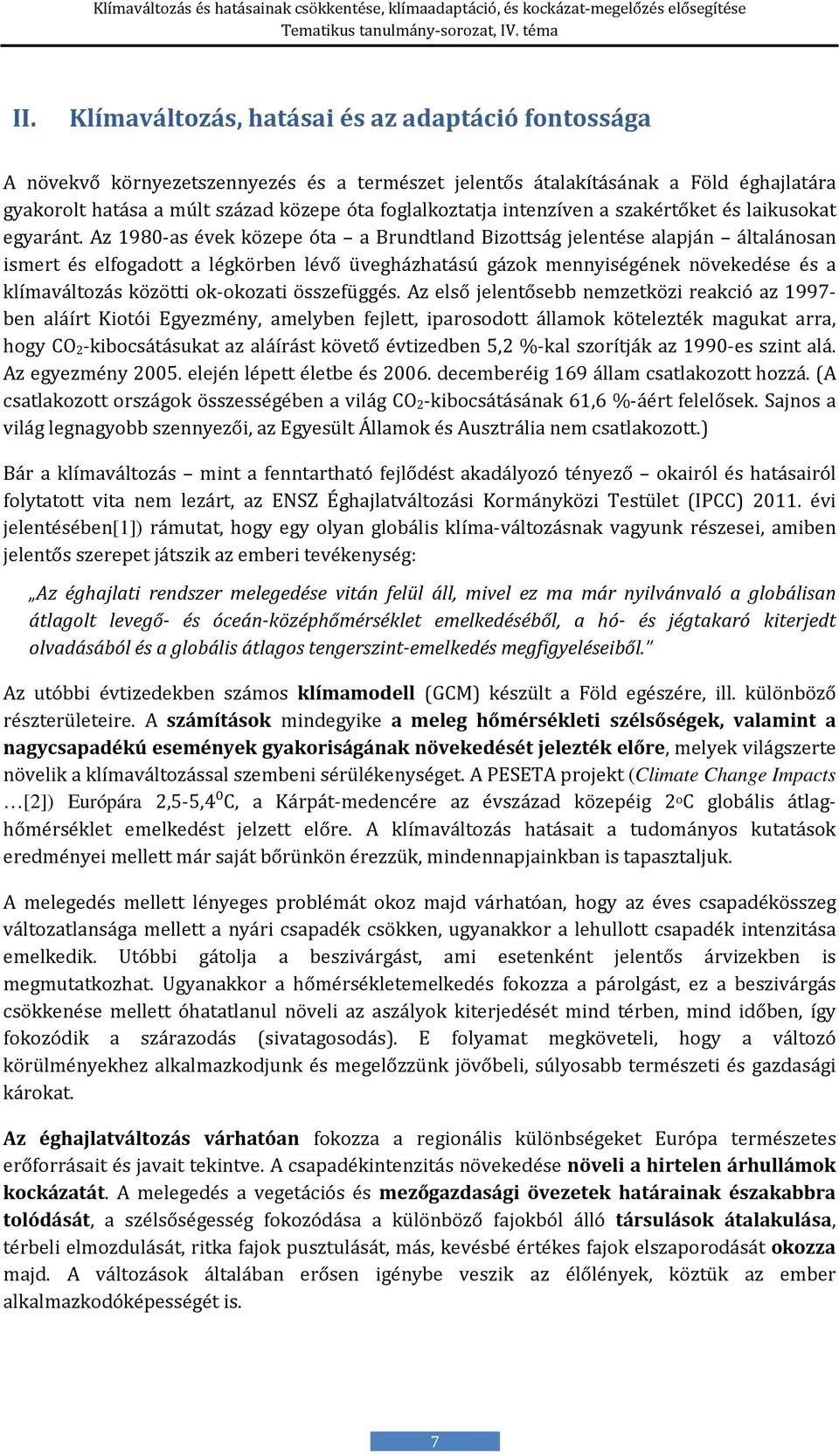 Klímaváltozás és hatásainak csökkentése, klímaadaptáció, és kockázat-megelőzés elősegítése
Tematikus tanulmány-sorozat, IV. téma

II. Klímaváltozás, hatásai és az adaptáció fontossága

A növekvő környezetszennyezés és a természet jelentős átalakításának a Föld éghajlatára gyakorolt hatása a múlt század közepe óta foglalkoztatja intenzíven a szakértőket és laikusokat egyaránt. Az 1980-as évek közepe óta – a Brundtland Bizottság jelentése alapján – általánosan ismert és elfogadott a légkörben lévő üvegházhatású gázok mennyiségének növekedése és a klímaváltozás közötti ok-okozati összefüggés. Az első jelentősebb nemzetközi reakció az 1997-ben aláírt Kiotói Egyezmény, amelyben fejlett, iparosodott államok kötelezték magukat arra, hogy $CO_2$-kibocsátásukat az aláírást követő évtizedben 5,2 %-kal szorítják az 1990-es szint alá. Az egyezmény 2005. elején lépett életbe és 2006. decemberéig 169 állam csatlakozott hozzá. (A csatlakozott országok összességében a világ $CO_2$-kibocsátásának 61,6 %-áért felelősek. Sajnos a világ legnagyobb szennyezői, az Egyesült Államok és Ausztrália nem csatlakozott.)

Bár a klímaváltozás – mint a fenntartható fejlődést akadályozó tényező – okairól és hatásairól folytatott vita nem lezárt, az ENSZ Éghajlatváltozási Kormányközi Testület (IPCC) 2011. évi jelentésében[1]) rámutat, hogy egy olyan globális klíma-változásnak vagyunk részesei, amiben jelentős szerepet játszik az emberi tevékenység:

„Az éghajlati rendszer melegedése vitán felül áll, mivel ez ma már nyilvánvaló a globálisan átlagolt levegő- és óceán-középhőmérséklet emelkedéséből, a hó- és jégtakaró kiterjedt olvadásából és a globális átlagos tengerszint-emelkedés megfigyeléseiből.”

Az utóbbi évtizedekben számos klímamodell (GCM) készült a Föld egészére, ill. különböző részterületeire. A számítások mindegyike a meleg hőmérsékleti szélsőségek, valamint a nagycsapadékú események gyakoriságának növekedését jelezték előre, melyek világszerte növelik a klímaváltozással szembeni sérülékenységet. A PESETA projekt (Climate Change Impacts …[2]) Európára 2,5-5,4$^0$C, a Kárpát-medencére az évszázad közepéig 2$^o$C globális átlag-hőmérséklet emelkedést jelzett előre. A klímaváltozás hatásait a tudományos kutatások eredményei mellett már saját bőrünkön érezzük, mindennapjainkban is tapasztaljuk.

A melegedés mellett lényeges problémát okoz majd várhatóan, hogy az éves csapadékösszeg változatlansága mellett a nyári csapadék csökken, ugyanakkor a lehullott csapadék intenzitása emelkedik. Utóbbi gátolja a beszivárgást, ami esetenként jelentős árvizekben is megmutatkozhat. Ugyanakkor a hőmérsékletemelkedés fokozza a párolgást, ez a beszivárgás csökkenése mellett óhatatlanul növeli az aszályok kiterjedését mind térben, mind időben, így fokozódik a szárazodás (sivatagosodás). E folyamat megköveteli, hogy a változó körülményekhez alkalmazkodjunk és megelőzzünk jövőbeli, súlyosabb természeti és gazdasági károkat.

Az éghajlatváltozás várhatóan fokozza a regionális különbségeket Európa természetes erőforrásait és javait tekintve. A csapadékintenzitás növekedése növeli a hirtelen árhullámok kockázatát. A melegedés a vegetációs és mezőgazdasági övezetek határainak északabbra tolódását, a szélsőségesség fokozódása a különböző fajokból álló társulások átalakulása, térbeli elmozdulását, ritka fajok pusztulását, más, kevésbé értékes fajok elszaporodását okozza majd. A változások általában erősen igénybe veszik az élőlények, köztük az ember alkalmazkodóképességét is.

7